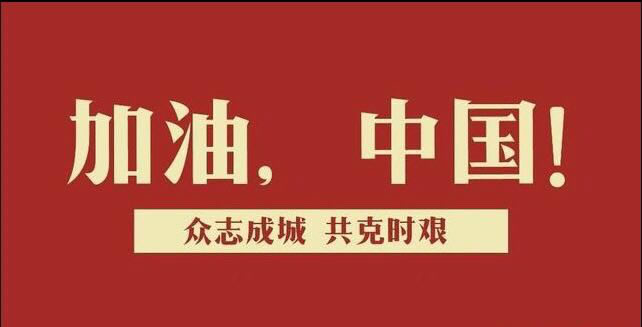 加油，中国！

众志成城 共克时艰